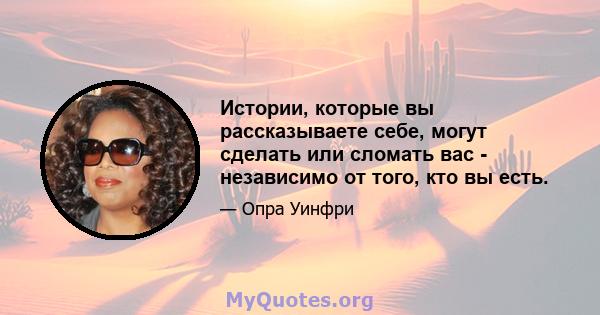 Истории, которые вы рассказываете себе, могут сделать или сломать вас - независимо от того, кто вы есть.

— Опра Уинфри

MyQuotes.org